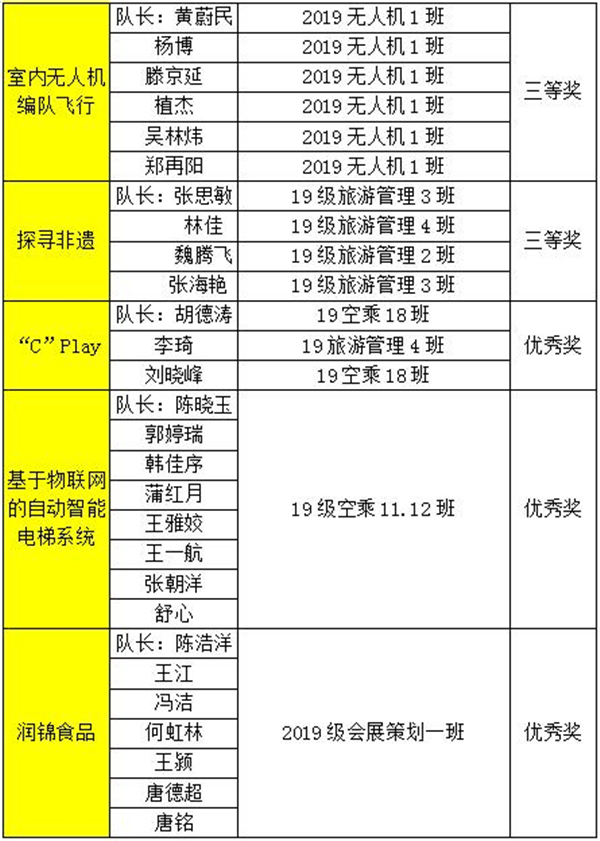 | 室内无人机编队飞行 | 队长：黄蔚民 | 2019无人机1班 | 三等奖 |
|---|---|---|---|
| | 杨博 | 2019无人机1班 | |
| | 滕京延 | 2019无人机1班 | |
| | 植杰 | 2019无人机1班 | |
| | 吴林炜 | 2019无人机1班 | |
| | 郑再阳 | 2019无人机1班 | |
| 探寻非遗 | 队长：张思敏 | 19级旅游管理3班 | 三等奖 |
| | 林佳 | 19级旅游管理4班 | |
| | 魏腾飞 | 19级旅游管理2班 | |
| | 张海艳 | 19级旅游管理3班 | |
| “C”Play | 队长：胡德涛 | 19空乘18班 | 优秀奖 |
| | 李琦 | 19旅游管理4班 | |
| | 刘晓峰 | 19空乘18班 | |
| 基于物联网的自动智能电梯系统 | 队长：陈晓玉 | 19级空乘11.12班 | 优秀奖 |
| | 郭婷瑞 | | |
| | 韩佳序 | | |
| | 蒲红月 | | |
| | 王雅姣 | | |
| | 王一航 | | |
| | 张朝洋 | | |
| | 舒心 | | |
| 润锦食品 | 队长：陈浩洋 | 2019级会展策划一班 | 优秀奖 |
| | 王江 | | |
| | 冯洁 | | |
| | 何虹林 | | |
| | 王颖 | | |
| | 唐德超 | | |
| | 唐铭 | | |